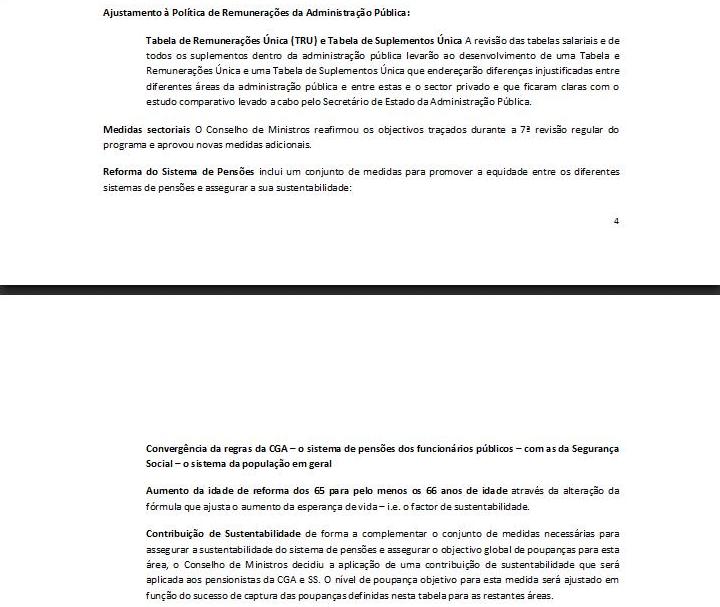 Ajustamento à Política de Remunerações da Administração Pública:

Tabela de Remunerações Única (TRU) e Tabela de Suplementos Única A revisão das tabelas salariais e de todos os suplementos dentro da administração pública levarão ao desenvolvimento de uma Tabela e Remunerações Única e uma Tabela de Suplementos Única que endereçarão diferenças injustificadas entre diferentes áreas da administração pública e entre estas e o sector privado e que ficaram claras com o estudo comparativo levado a cabo pelo Secretário de Estado da Administração Pública.

Medidas sectoriais O Conselho de Ministros reafirmou os objectivos traçados durante a 7ª revisão regular do programa e aprovou novas medidas adicionais.

Reforma do Sistema de Pensões inclui um conjunto de medidas para promover a equidade entre os diferentes sistemas de pensões e assegurar a sua sustentabilidade:

4

Convergência da regras da CGA – o sistema de pensões dos funcionários públicos – com as da Segurança Social – o sistema da população em geral

Aumento da idade de reforma dos 65 para pelo menos os 66 anos de idade através da alteração da fórmula que ajusta o aumento da esperança de vida – i.e. o factor de sustentabilidade.

Contribuição de Sustentabilidade de forma a complementar o conjunto de medidas necessárias para assegurar a sustentabilidade do sistema de pensões e assegurar o objectivo global de poupanças para esta área, o Conselho de Ministros decidiu a aplicação de uma contribuição de sustentabilidade que será aplicada aos pensionistas da CGA e SS. O nível de poupança objetivo para esta medida será ajustado em função do sucesso de captura das poupanças definidas nesta tabela para as restantes áreas.